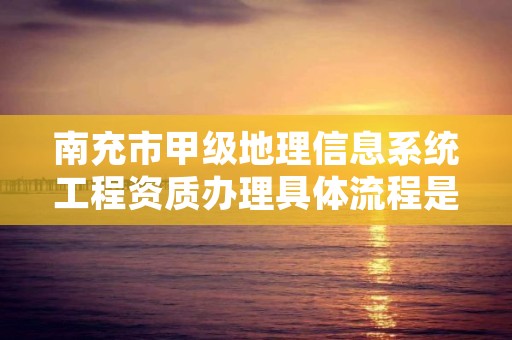 南充市甲级地理信息系统工程资质办理具体流程是